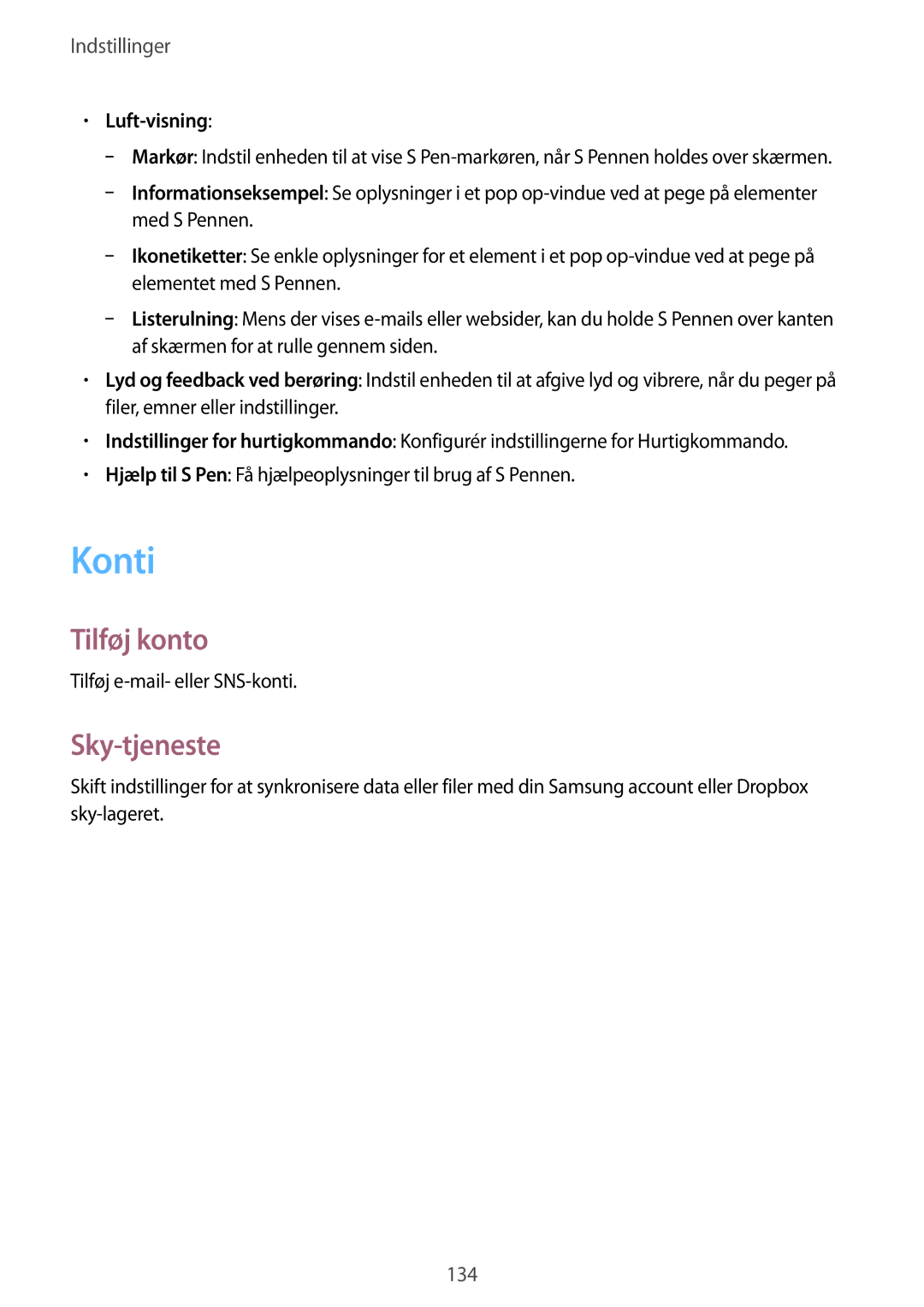 Indstillinger

• Luft-visning:
– Markør: Indstil enheden til at vise S Pen-markøren, når S Pennen holdes over skærmen.
– Informationseksempel: Se oplysninger i et pop op-vindue ved at pege på elementer med S Pennen.
– Ikonetiketter: Se enkle oplysninger for et element i et pop op-vindue ved at pege på elementet med S Pennen.
– Listerulning: Mens der vises e-mails eller websider, kan du holde S Pennen over kanten af skærmen for at rulle gennem siden.
• Lyd og feedback ved berøring: Indstil enheden til at afgive lyd og vibrere, når du peger på filer, emner eller indstillinger.
• Indstillinger for hurtigkommando: Konfigurér indstillingerne for Hurtigkommando.
• Hjælp til S Pen: Få hjælpeoplysninger til brug af S Pennen.

Konti

Tilføj konto

Tilføj e-mail- eller SNS-konti.

Sky-tjeneste

Skift indstillinger for at synkronisere data eller filer med din Samsung account eller Dropbox sky-lageret.

134